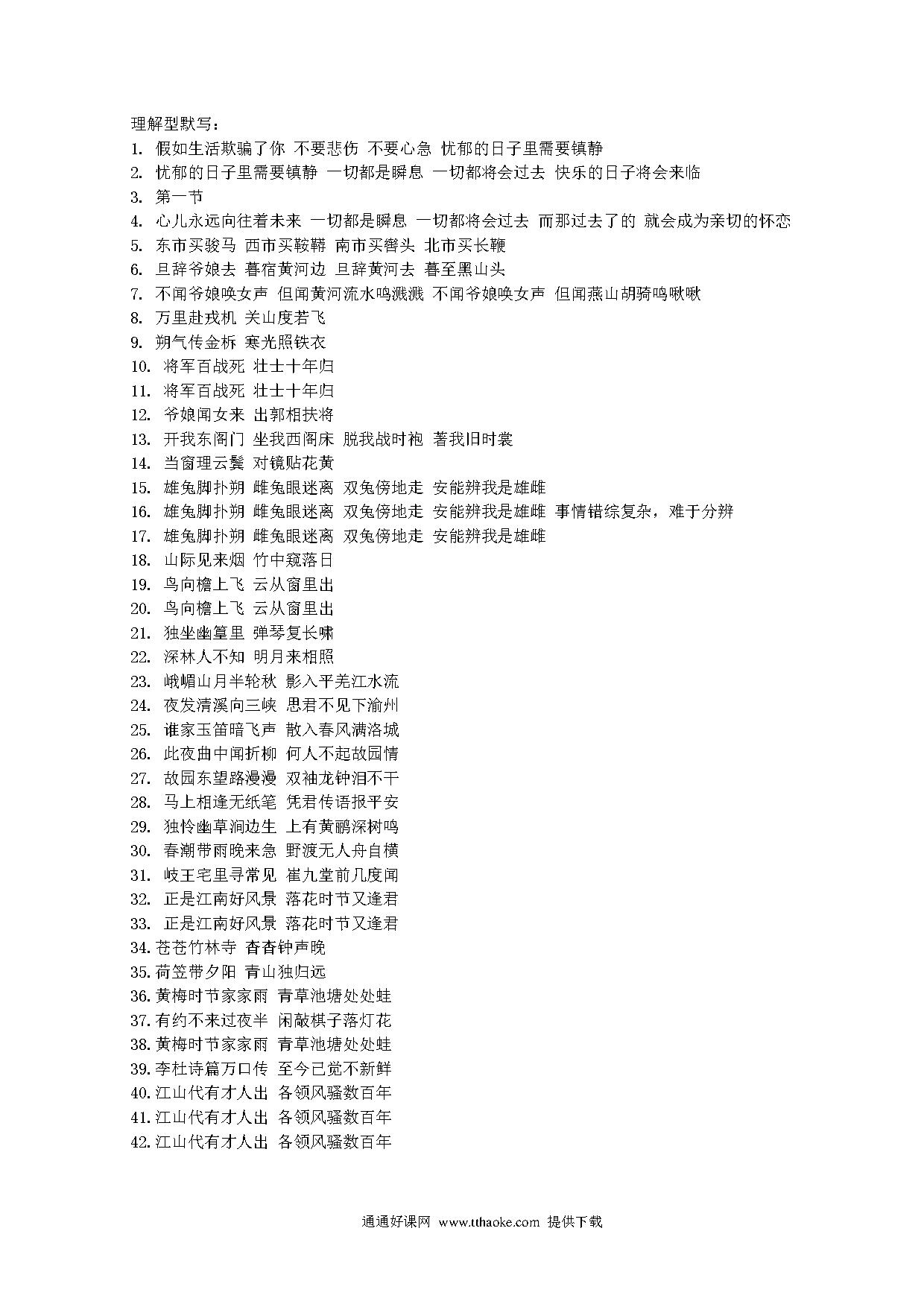 理解型默写：

1. 假如生活欺骗了你 不要悲伤 不要心急 忧郁的日子里需要镇静
2. 忧郁的日子里需要镇静 一切都是瞬息 一切都将会过去 快乐的日子将会来临
3. 第一节
4. 心儿永远向往着未来 一切都是瞬息 一切都将会过去 而那过去了的 就会成为亲切的怀恋
5. 东市买骏马 西市买鞍鞯 南市买辔头 北市买长鞭
6. 旦辞爷娘去 暮宿黄河边 旦辞黄河去 暮至黑山头
7. 不闻爷娘唤女声 但闻黄河流水鸣溅溅 不闻爷娘唤女声 但闻燕山胡骑鸣啾啾
8. 万里赴戎机 关山度若飞
9. 朔气传金柝 寒光照铁衣
10. 将军百战死 壮士十年归
11. 将军百战死 壮士十年归
12. 爷娘闻女来 出郭相扶将
13. 开我东阁门 坐我西阁床 脱我战时袍 著我旧时裳
14. 当窗理云鬓 对镜贴花黄
15. 雄兔脚扑朔 雌兔眼迷离 双兔傍地走 安能辨我是雄雌
16. 雄兔脚扑朔 雌兔眼迷离 双兔傍地走 安能辨我是雄雌 事情错综复杂，难于分辨
17. 雄兔脚扑朔 雌兔眼迷离 双兔傍地走 安能辨我是雄雌
18. 山际见来烟 竹中窥落日
19. 鸟向檐上飞 云从窗里出
20. 鸟向檐上飞 云从窗里出
21. 独坐幽篁里 弹琴复长啸
22. 深林人不知 明月来相照
23. 峨嵋山月半轮秋 影入平羌江水流
24. 夜发清溪向三峡 思君不见下渝州
25. 谁家玉笛暗飞声 散入春风满洛城
26. 此夜曲中闻折柳 何人不起故园情
27. 故园东望路漫漫 双袖龙钟泪不干
28. 马上相逢无纸笔 凭君传语报平安
29. 独怜幽草涧边生 上有黄鹂深树鸣
30. 春潮带雨晚来急 野渡无人舟自横
31. 岐王宅里寻常见 崔九堂前几度闻
32. 正是江南好风景 落花时节又逢君
33. 正是江南好风景 落花时节又逢君
34. 苍苍竹林寺 杳杳钟声晚
35. 荷笠带夕阳 青山独归远
36. 黄梅时节家家雨 青草池塘处处蛙
37. 有约不来过夜半 闲敲棋子落灯花
38. 黄梅时节家家雨 青草池塘处处蛙
39. 李杜诗篇万口传 至今已觉不新鲜
40. 江山代有才人出 各领风骚数百年
41. 江山代有才人出 各领风骚数百年
42. 江山代有才人出 各领风骚数百年

通通好课网 www.tthaoke.com 提供下载